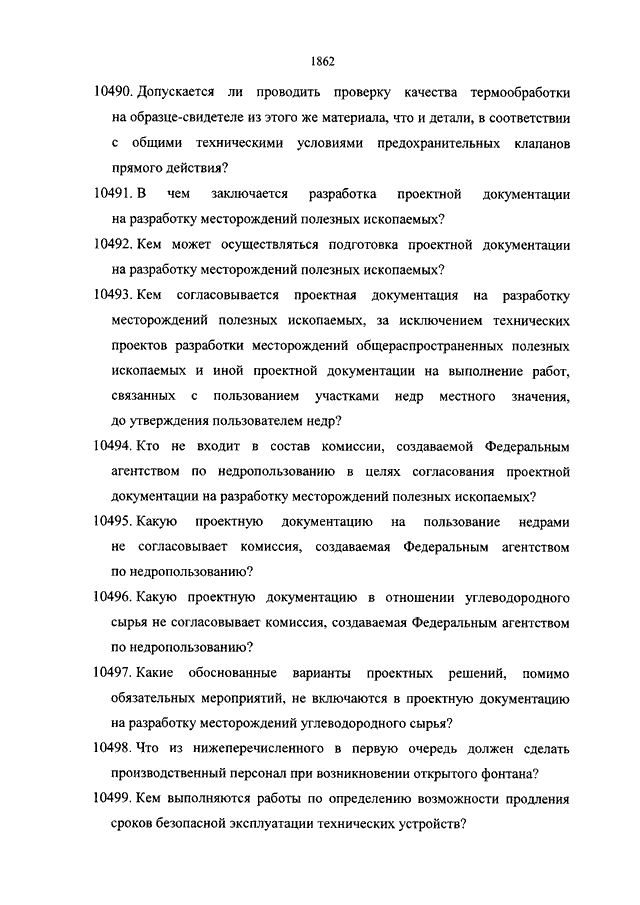 1862

10490. Допускается ли проводить проверку качества термообработки на образце-свидетеле из этого же материала, что и детали, в соответствии с общими техническими условиями предохранительных клапанов прямого действия?

10491. В чем заключается разработка проектной документации на разработку месторождений полезных ископаемых?

10492. Кем может осуществляться подготовка проектной документации на разработку месторождений полезных ископаемых?

10493. Кем согласовывается проектная документация на разработку месторождений полезных ископаемых, за исключением технических проектов разработки месторождений общераспространенных полезных ископаемых и иной проектной документации на выполнение работ, связанных с пользованием участками недр местного значения, до утверждения пользователем недр?

10494. Кто не входит в состав комиссии, создаваемой Федеральным агентством по недропользованию в целях согласования проектной документации на разработку месторождений полезных ископаемых?

10495. Какую проектную документацию на пользование недрами не согласовывает комиссия, создаваемая Федеральным агентством по недропользованию?

10496. Какую проектную документацию в отношении углеводородного сырья не согласовывает комиссия, создаваемая Федеральным агентством по недропользованию?

10497. Какие обоснованные варианты проектных решений, помимо обязательных мероприятий, не включаются в проектную документацию на разработку месторождений углеводородного сырья?

10498. Что из нижеперечисленного в первую очередь должен сделать производственный персонал при возникновении открытого фонтана?

10499. Кем выполняются работы по определению возможности продления сроков безопасной эксплуатации технических устройств?